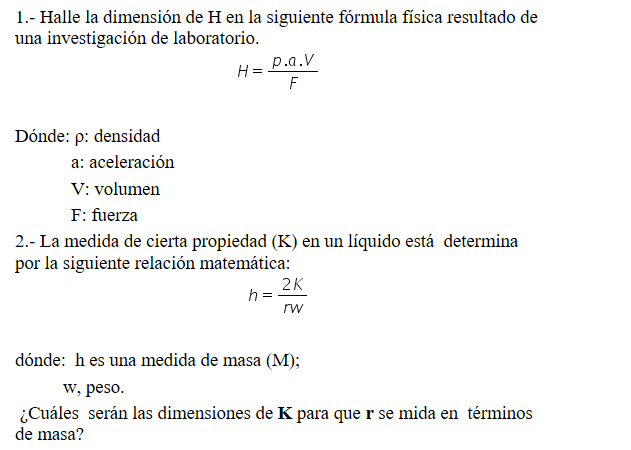 1.- Halle la dimensión de H en la siguiente fórmula física resultado de una investigación de laboratorio.

$H = \frac{p.a.V}{F}$

Dónde: ρ: densidad

a: aceleración

V: volumen

F: fuerza

2.- La medida de cierta propiedad (K) en un líquido está determina por la siguiente relación matemática:

$h = \frac{2K}{rw}$

dónde: h es una medida de masa (M);

w, peso.

¿Cuáles serán las dimensiones de **K** para que **r** se mida en términos de masa?